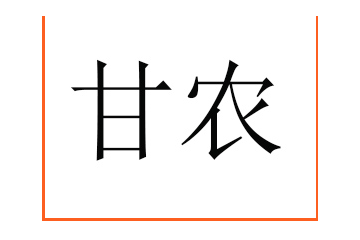 甘农